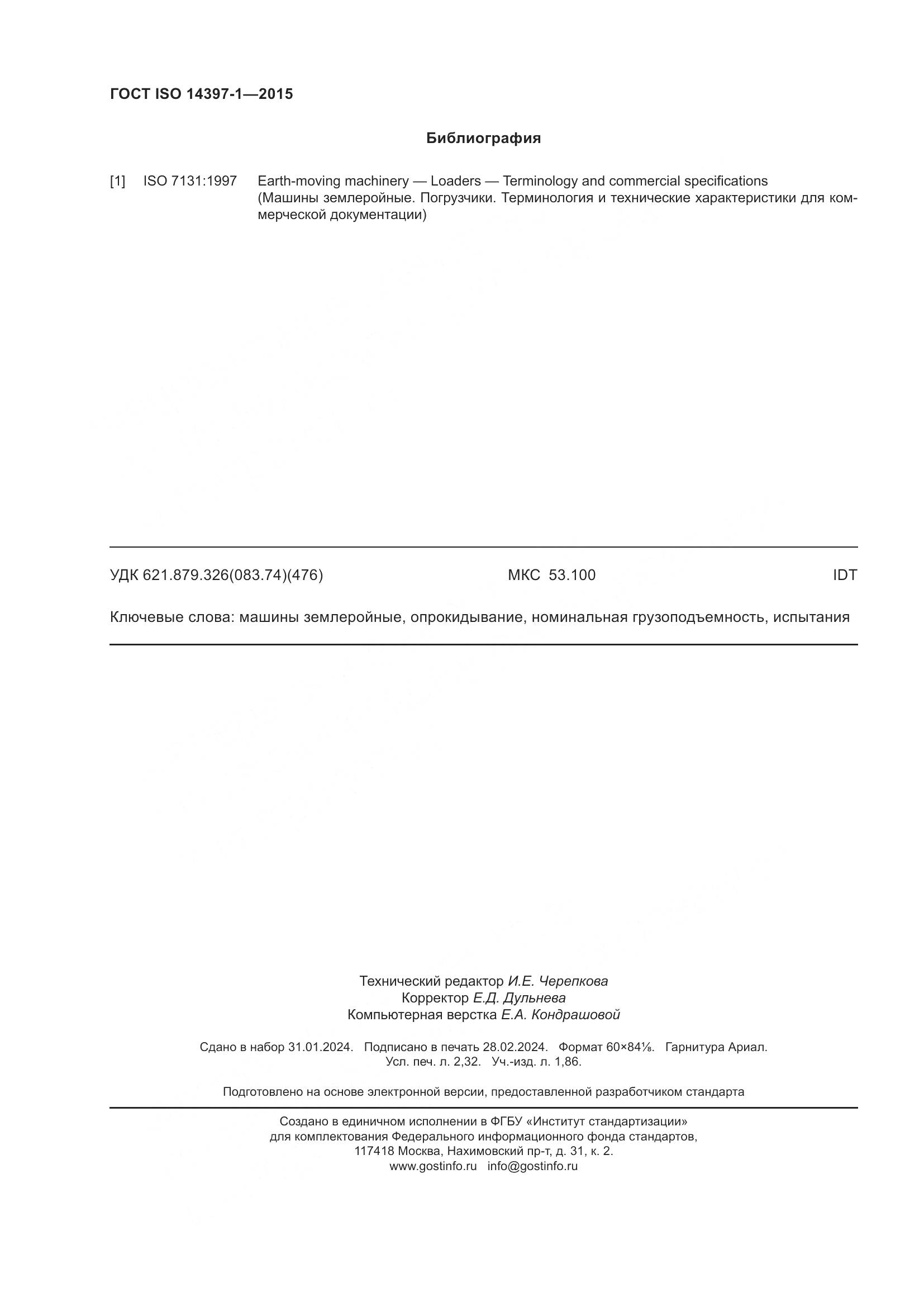 ГОСТ ISO 14397-1—2015

Библиография

[1] ISO 7131:1997 Earth-moving machinery — Loaders — Terminology and commercial specifications (Машины землеройные. Погрузчики. Терминология и технические характеристики для коммерческой документации)

УДК 621.879.326(083.74)(476) МКС 53.100 IDT

Ключевые слова: машины землеройные, опрокидывание, номинальная грузоподъемность, испытания

Технический редактор И.Е. Черепкова
Корректор Е.Д. Дульнева
Компьютерная верстка Е.А. Кондрашовой

Сдано в набор 31.01.2024. Подписано в печать 28.02.2024. Формат 60×84⅛. Гарнитура Ариал.
Усл. печ. л. 2,32. Уч.-изд. л. 1,86.

Подготовлено на основе электронной версии, предоставленной разработчиком стандарта

Создано в единичном исполнении в ФГБУ «Институт стандартизации»
для комплектования Федерального информационного фонда стандартов,
117418 Москва, Нахимовский пр-т, д. 31, к. 2.
www.gostinfo.ru info@gostinfo.ru